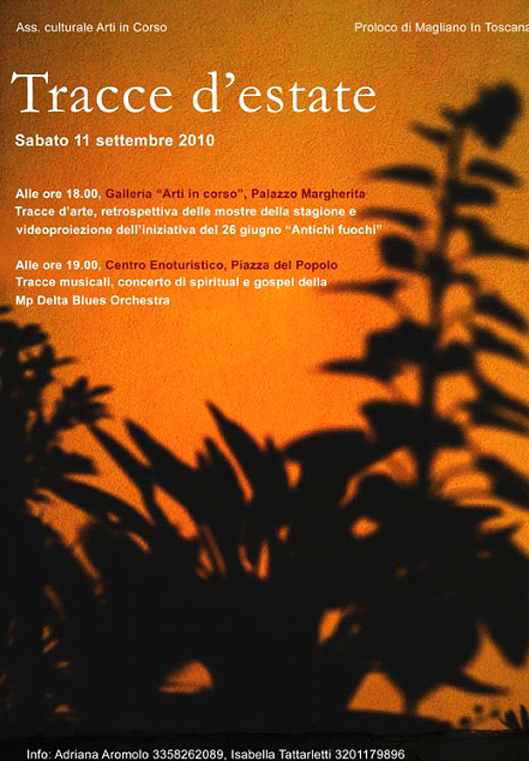 Ass. culturale Arti in Corso

Proloco di Magliano In Toscana

Tracce d'estate

Sabato 11 settembre 2010

Alle ore 18.00, Galleria "Arti in corso", Palazzo Margherita
Tracce d'arte, retrospettiva delle mostre della stagione e videoproiezione dell'iniziativa del 26 giugno "Antichi fuochi"

Alle ore 19.00, Centro Enoturistico, Piazza del Popolo
Tracce musicali, concerto di spiritual e gospel della Mp Delta Blues Orchestra

Info: Adriana Aromolo 3358262089, Isabella Tattarletti 3201179896